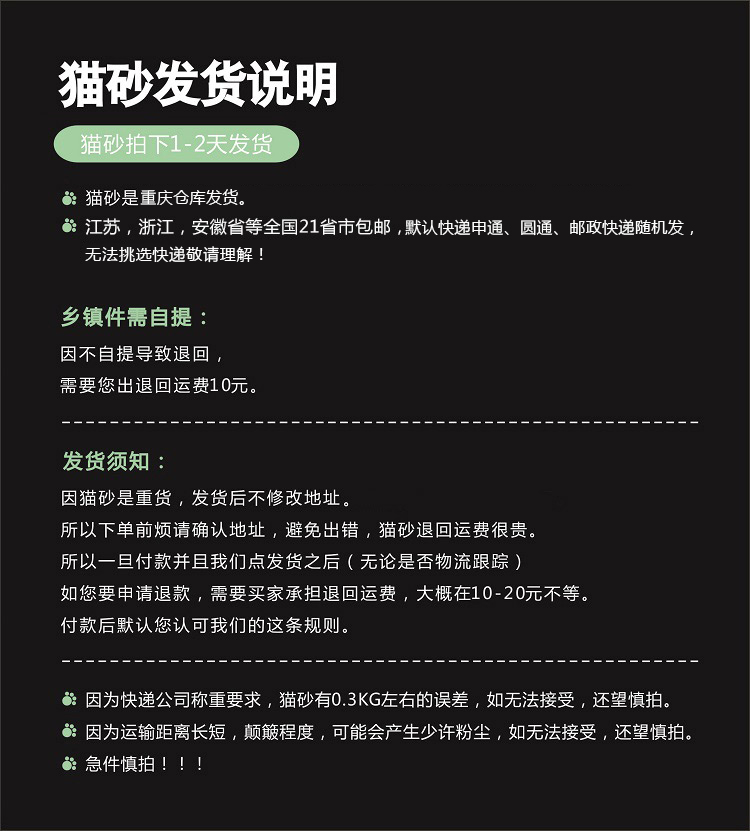 猫砂发货说明

猫砂拍下1-2天发货

猫砂是重庆仓库发货。

江苏，浙江，安徽省等全国21省市包邮，默认快递申通、圆通、邮政快递随机发，无法挑选快递敬请理解！

乡镇件需自提：

因不自提导致退回，
需要您出退回运费10元。

发货须知：

因猫砂是重货，发货后不修改地址。
所以下单前烦请确认地址，避免出错，猫砂退回运费很贵。
所以一旦付款并且我们点发货之后（无论是否物流跟踪）
如您要申请退款，需要买家承担退回运费，大概在10-20元不等。
付款后默认您认可我们的这条规则。

因为快递公司称重要求，猫砂有0.3KG左右的误差，如无法接受，还望慎拍。

因为运输距离长短，颠簸程度，可能会产生少许粉尘，如无法接受，还望慎拍。

急件慎拍！！！